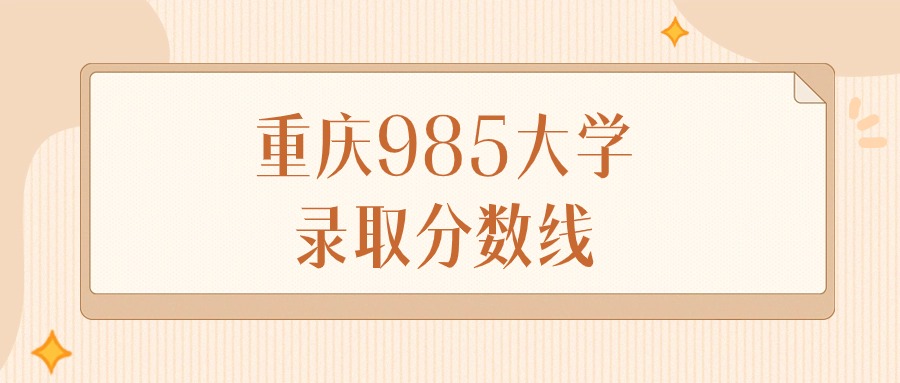 重庆985大学
录取分数线